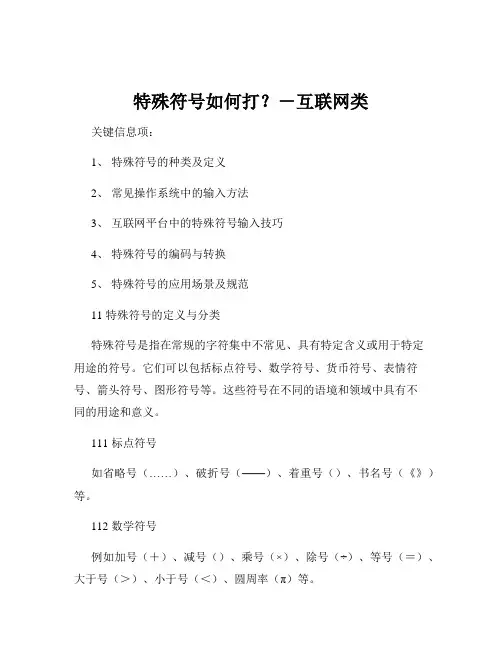 特殊符号如何打？－互联网类

关键信息项：

1、 特殊符号的种类及定义

2、 常见操作系统中的输入方法

3、 互联网平台中的特殊符号输入技巧

4、 特殊符号的编码与转换

5、 特殊符号的应用场景及规范

11 特殊符号的定义与分类

特殊符号是指在常规的字符集中不常见、具有特定含义或用于特定用途的符号。它们可以包括标点符号、数学符号、货币符号、表情符号、箭头符号、图形符号等。这些符号在不同的语境和领域中具有不同的用途和意义。

111 标点符号

如省略号（……）、破折号（——）、着重号（）、书名号（《》）等。

112 数学符号

例如加号（＋）、减号（）、乘号（×）、除号（÷）、等号（＝）、大于号（＞）、小于号（＜）、圆周率（π）等。